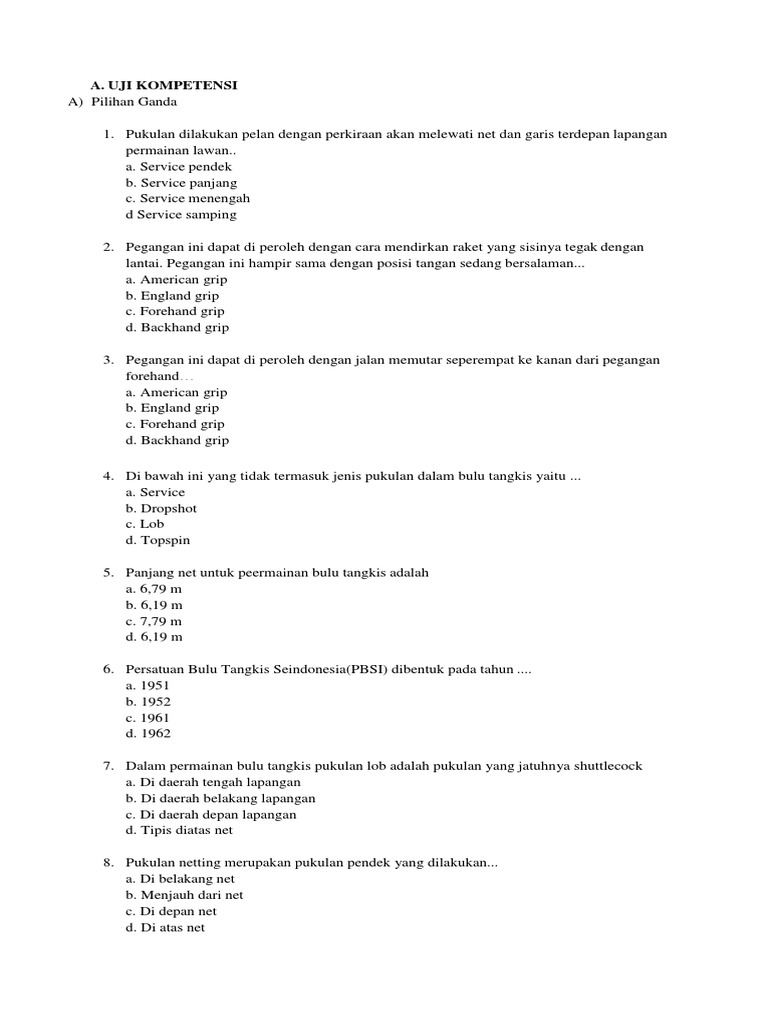 A. UJI KOMPETENSI
A) Pilihan Ganda

1. Pukulan dilakukan pelan dengan perkiraan akan melewati net dan garis terdepan lapangan permainan lawan..
a. Service pendek
b. Service panjang
c. Service menengah
d Service samping

2. Pegangan ini dapat di peroleh dengan cara mendirkan raket yang sisinya tegak dengan lantai. Pegangan ini hampir sama dengan posisi tangan sedang bersalaman...
a. American grip
b. England grip
c. Forehand grip
d. Backhand grip

3. Pegangan ini dapat di peroleh dengan jalan memutar seperempat ke kanan dari pegangan forehand...
a. American grip
b. England grip
c. Forehand grip
d. Backhand grip

4. Di bawah ini yang tidak termasuk jenis pukulan dalam bulu tangkis yaitu ...
a. Service
b. Dropshot
c. Lob
d. Topspin

5. Panjang net untuk peermainan bulu tangkis adalah
a. 6,79 m
b. 6,19 m
c. 7,79 m
d. 6,19 m

6. Persatuan Bulu Tangkis Seindonesia(PBSI) dibentuk pada tahun ....
a. 1951
b. 1952
c. 1961
d. 1962

7. Dalam permainan bulu tangkis pukulan lob adalah pukulan yang jatuhnya shuttlecock
a. Di daerah tengah lapangan
b. Di daerah belakang lapangan
c. Di daerah depan lapangan
d. Tipis diatas net

8. Pukulan netting merupakan pukulan pendek yang dilakukan...
a. Di belakang net
b. Menjauh dari net
c. Di depan net
d. Di atas net